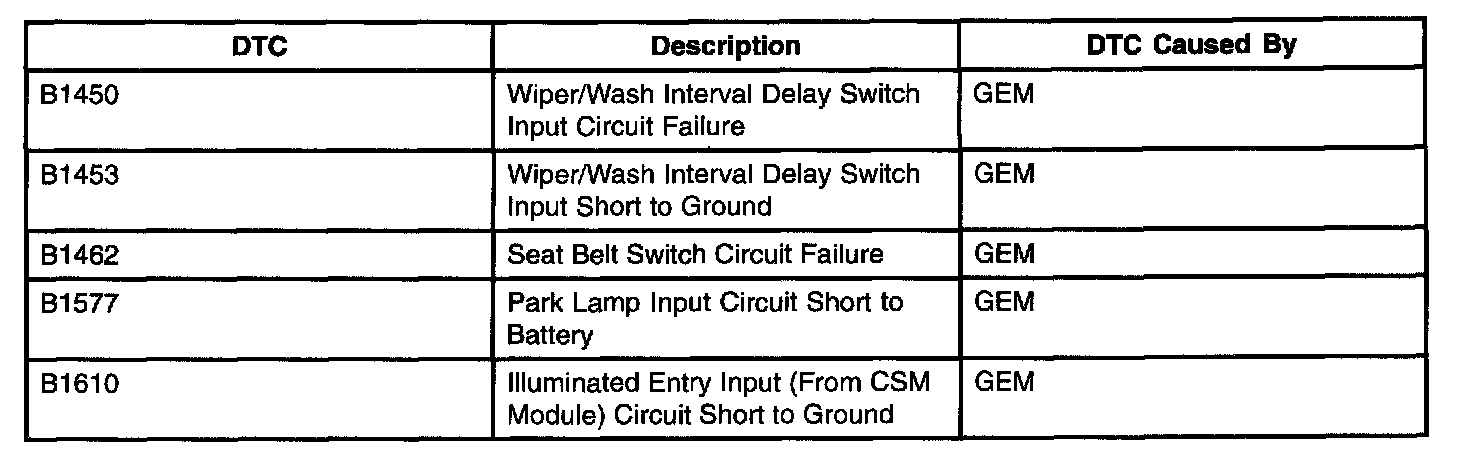 | DTC | Description | DTC Caused By |
|---|---|---|
| B1450 | Wiper/Wash Interval Delay Switch Input Circuit Failure | GEM |
| B1453 | Wiper/Wash Interval Delay Switch Input Short to Ground | GEM |
| B1462 | Seat Belt Switch Circuit Failure | GEM |
| B1577 | Park Lamp Input Circuit Short to Battery | GEM |
| B1610 | Illuminated Entry Input (From CSM Module) Circuit Short to Ground | GEM |